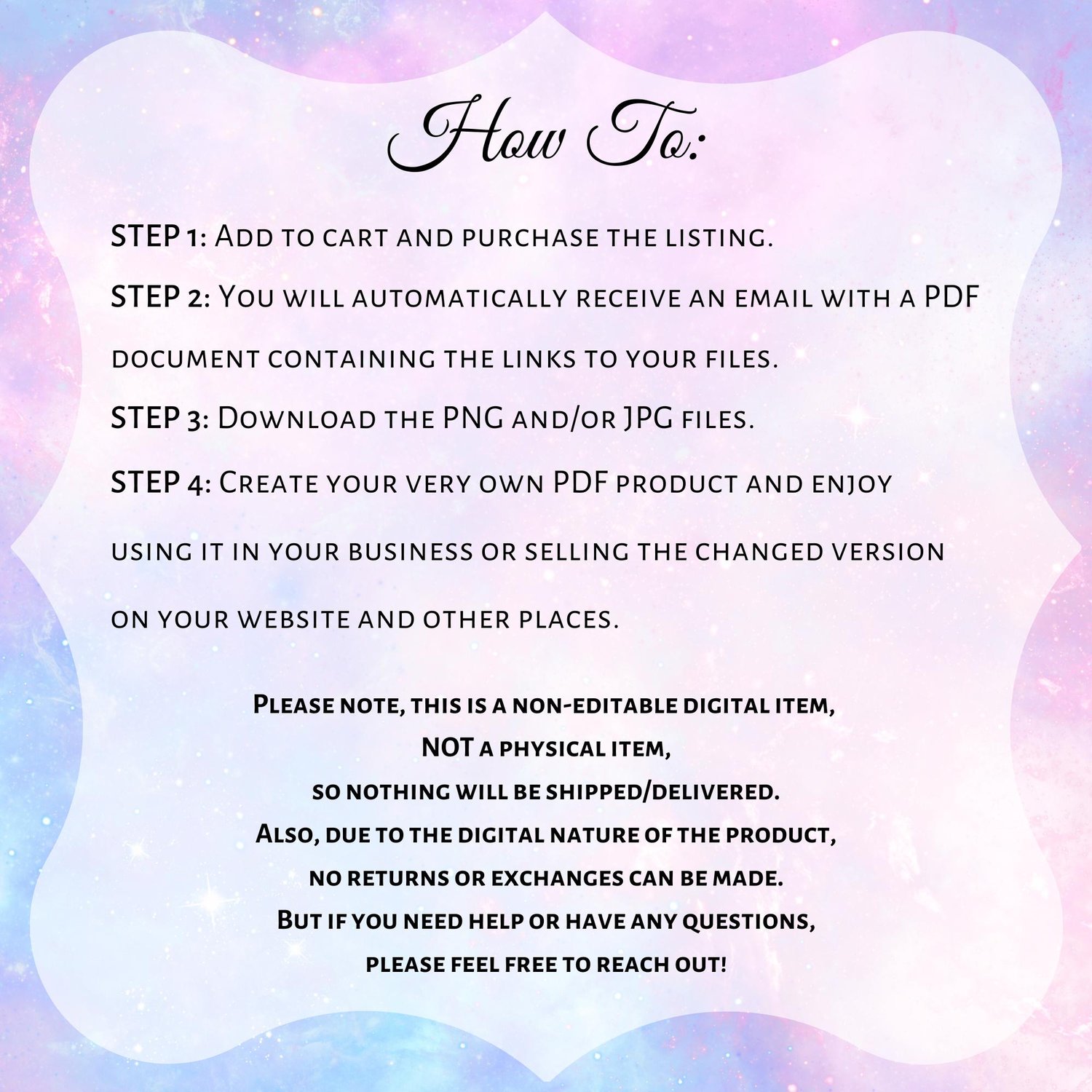 How To:

STEP 1: Add to cart and purchase the listing.

STEP 2: You will automatically receive an email with a PDF document containing the links to your files.

STEP 3: Download the PNG and/or JPG files.

STEP 4: Create your very own PDF product and enjoy using it in your business or selling the changed version on your website and other places.

Please note, this is a non-editable digital item,
NOT a physical item,
so nothing will be shipped/delivered.
Also, due to the digital nature of the product,
no returns or exchanges can be made.
But if you need help or have any questions,
please feel free to reach out!